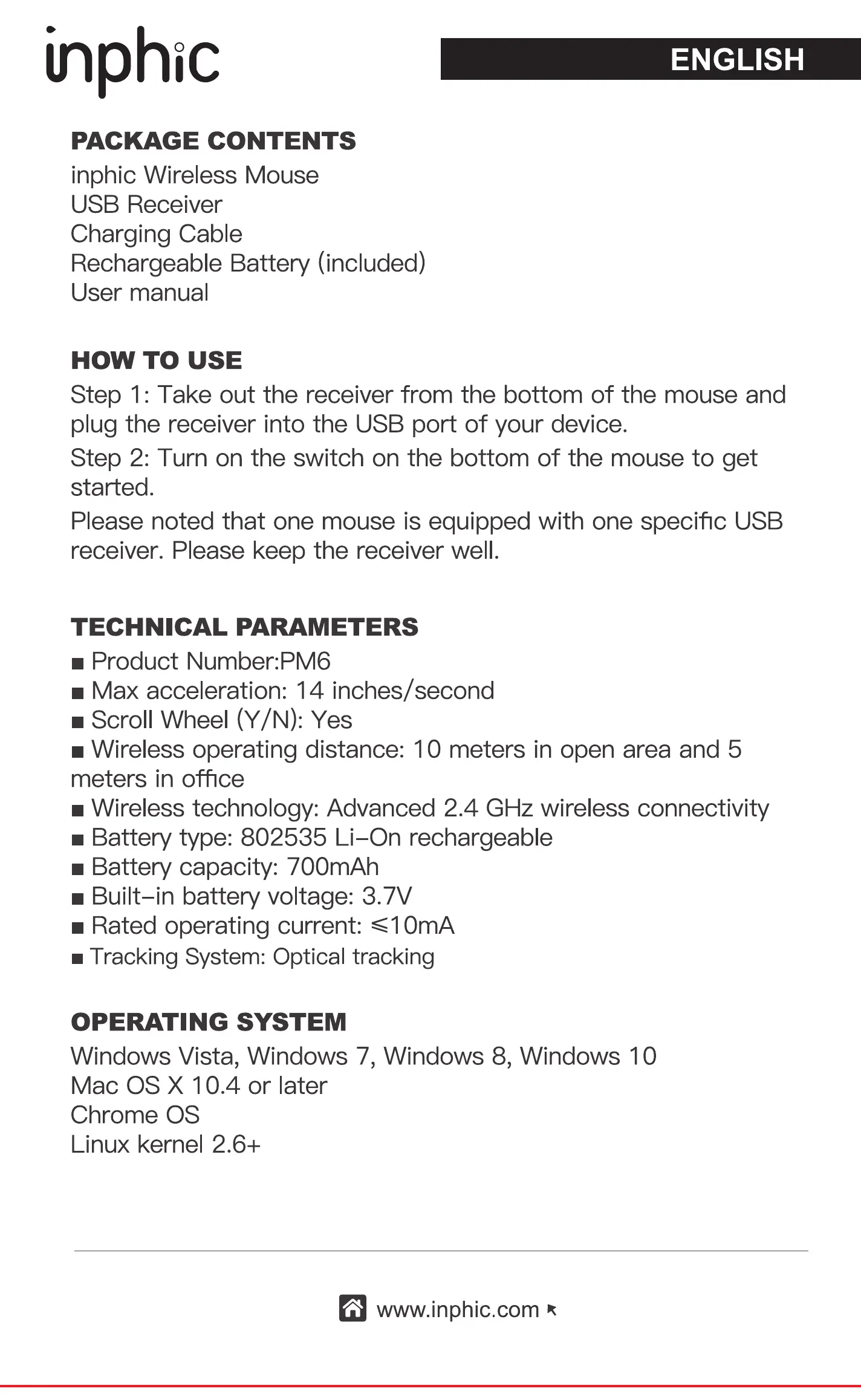 inphic

ENGLISH

PACKAGE CONTENTS
inphic Wireless Mouse
USB Receiver
Charging Cable
Rechargeable Battery (included)
User manual

HOW TO USE
Step 1: Take out the receiver from the bottom of the mouse and plug the receiver into the USB port of your device.
Step 2: Turn on the switch on the bottom of the mouse to get started.
Please noted that one mouse is equipped with one specific USB receiver. Please keep the receiver well.

TECHNICAL PARAMETERS
■ Product Number:PM6
■ Max acceleration: 14 inches/second
■ Scroll Wheel (Y/N): Yes
■ Wireless operating distance: 10 meters in open area and 5 meters in office
■ Wireless technology: Advanced 2.4 GHz wireless connectivity
■ Battery type: 802535 Li-On rechargeable
■ Battery capacity: 700mAh
■ Built-in battery voltage: 3.7V
■ Rated operating current: ≤10mA
■ Tracking System: Optical tracking

OPERATING SYSTEM
Windows Vista, Windows 7, Windows 8, Windows 10
Mac OS X 10.4 or later
Chrome OS
Linux kernel 2.6+

www.inphic.com